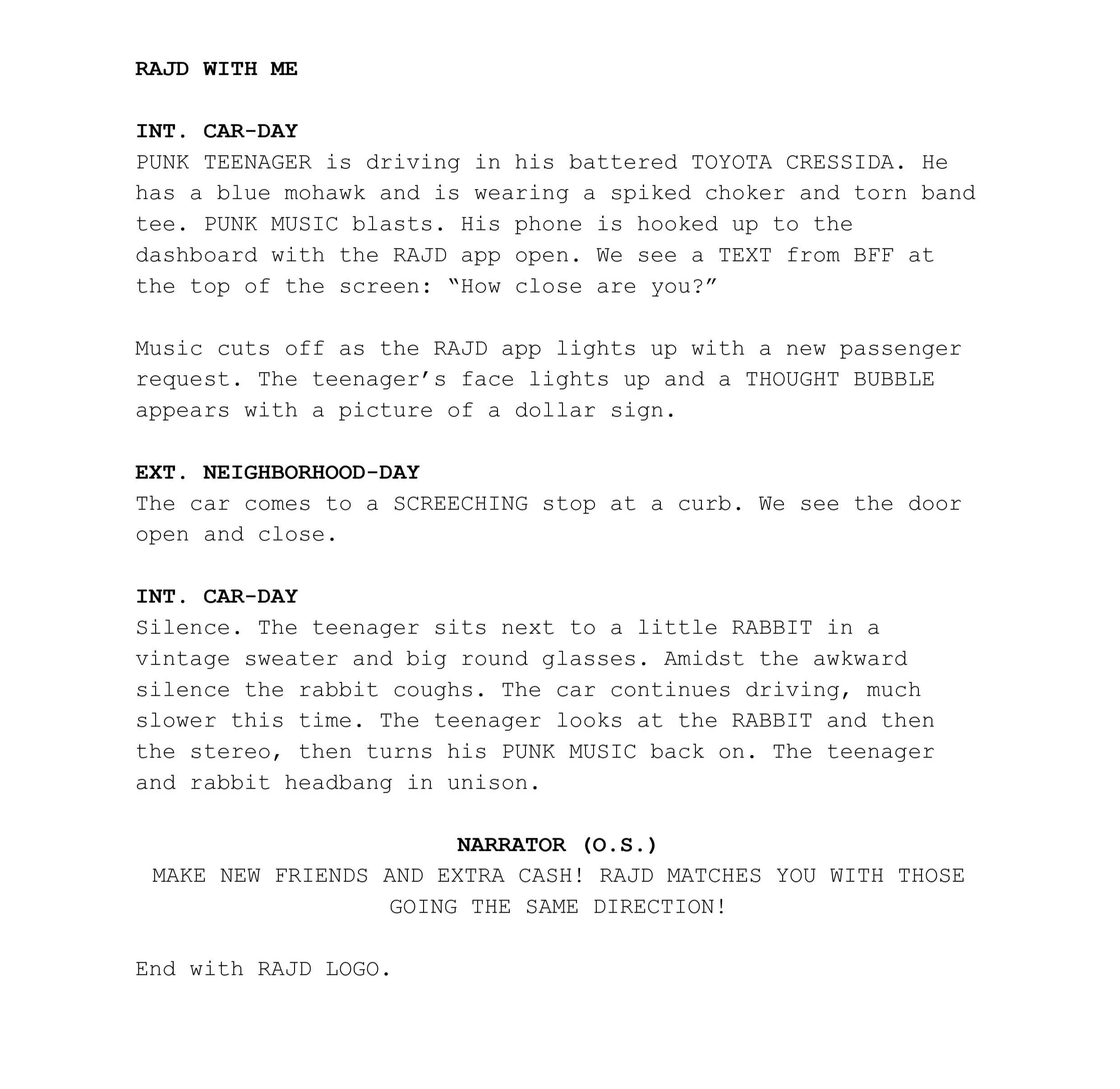 RAJD WITH ME

INT. CAR-DAY
PUNK TEENAGER is driving in his battered TOYOTA CRESSIDA. He has a blue mohawk and is wearing a spiked choker and torn band tee. PUNK MUSIC blasts. His phone is hooked up to the dashboard with the RAJD app open. We see a TEXT from BFF at the top of the screen: "How close are you?"

Music cuts off as the RAJD app lights up with a new passenger request. The teenager's face lights up and a THOUGHT BUBBLE appears with a picture of a dollar sign.

EXT. NEIGHBORHOOD-DAY
The car comes to a SCREECHING stop at a curb. We see the door open and close.

INT. CAR-DAY
Silence. The teenager sits next to a little RABBIT in a vintage sweater and big round glasses. Amidst the awkward silence the rabbit coughs. The car continues driving, much slower this time. The teenager looks at the RABBIT and then the stereo, then turns his PUNK MUSIC back on. The teenager and rabbit headbang in unison.

NARRATOR (O.S.)
MAKE NEW FRIENDS AND EXTRA CASH! RAJD MATCHES YOU WITH THOSE GOING THE SAME DIRECTION!

End with RAJD LOGO.